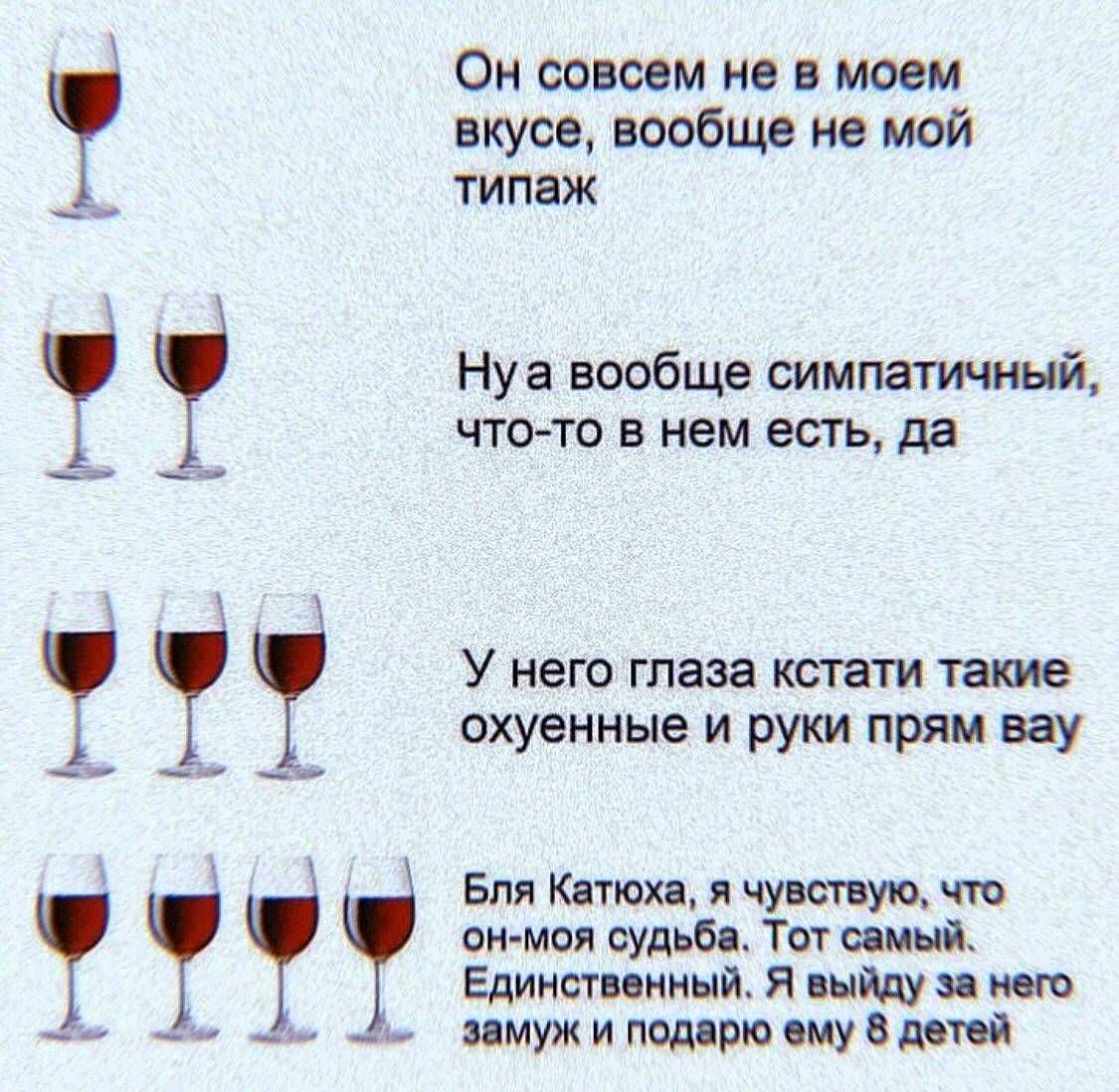 Он совсем не в моем вкусе, вообще не мой типаж

Ну а вообще симпатичный, что-то в нем есть, да

У него глаза кстати такие охуенные и руки прям вау

Бля Катюха, я чувствую, что он-моя судьба. Тот самый. Единственный. Я выйду за него замуж и подарю ему 8 детей